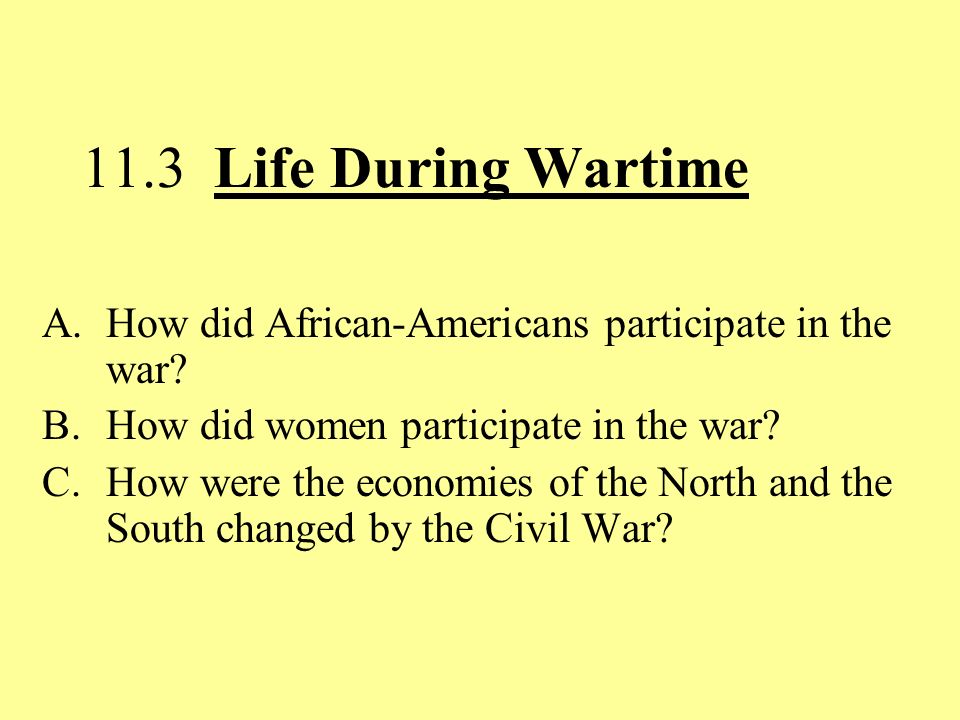 11.3 Life During Wartime

A. How did African-Americans participate in the war?
B. How did women participate in the war?
C. How were the economies of the North and the South changed by the Civil War?